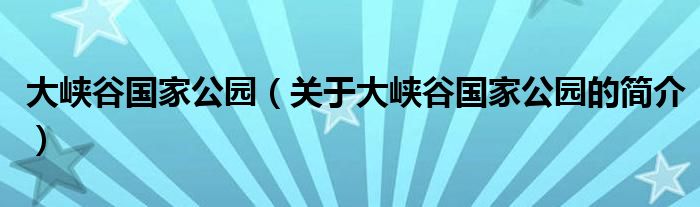 大峡谷国家公园（关于大峡谷国家公园的简介）